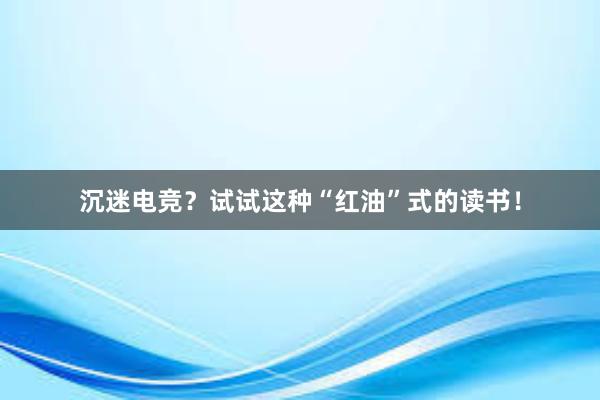 沉迷电竞？试试这种“红油”式的读书！